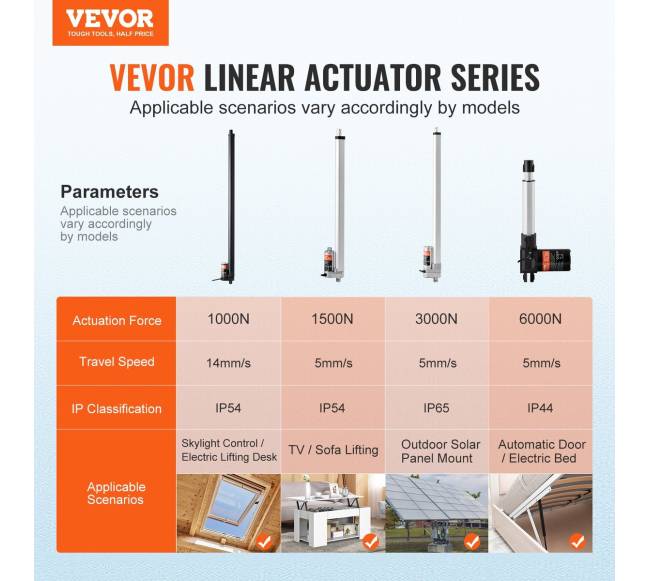 VEVOR
TOUGH TOOLS, HALF PRICE

VEVOR LINEAR ACTUATOR SERIES
Applicable scenarios vary accordingly by models

Parameters
Applicable scenarios vary accordingly by models

| Actuation Force | 1000N | 1500N | 3000N | 6000N |
|---|---|---|---|---|
| Travel Speed | 14mm/s | 5mm/s | 5mm/s | 5mm/s |
| IP Classification | IP54 | IP54 | IP65 | IP44 |
| Applicable Scenarios | Skylight Control / Electric Lifting Desk | TV / Sofa Lifting | Outdoor Solar Panel Mount | Automatic Door / Electric Bed |